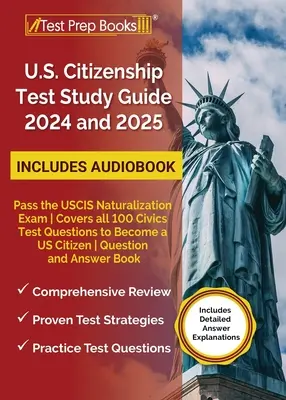 Test Prep Books®

U.S. Citizenship Test Study Guide 2024 and 2025

INCLUDES AUDIOBOOK

Pass the USCIS Naturalization Exam | Covers all 100 Civics Test Questions to Become a US Citizen | Question and Answer Book

✓ Comprehensive Review

✓ Proven Test Strategies

✓ Practice Test Questions

Includes Detailed Answer Explanations